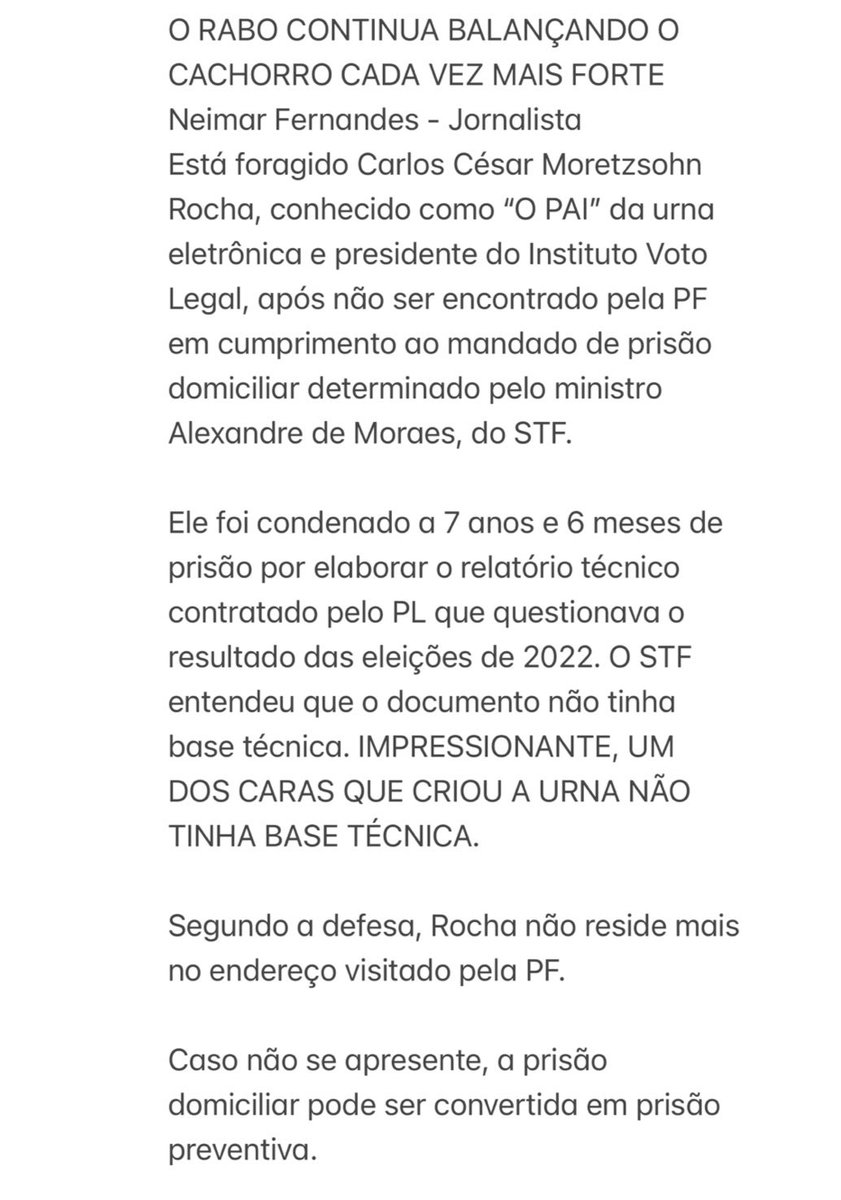 O RABO CONTINUA BALANÇANDO O CACHORRO CADA VEZ MAIS FORTE
Neimar Fernandes - Jornalista
Está foragido Carlos César Moretzsohn Rocha, conhecido como “O PAI” da urna eletrônica e presidente do Instituto Voto Legal, após não ser encontrado pela PF em cumprimento ao mandado de prisão domiciliar determinado pelo ministro Alexandre de Moraes, do STF.

Ele foi condenado a 7 anos e 6 meses de prisão por elaborar o relatório técnico contratado pelo PL que questionava o resultado das eleições de 2022. O STF entendeu que o documento não tinha base técnica. IMPRESSIONANTE, UM DOS CARAS QUE CRIOU A URNA NÃO TINHA BASE TÉCNICA.

Segundo a defesa, Rocha não reside mais no endereço visitado pela PF.

Caso não se apresente, a prisão domiciliar pode ser convertida em prisão preventiva.